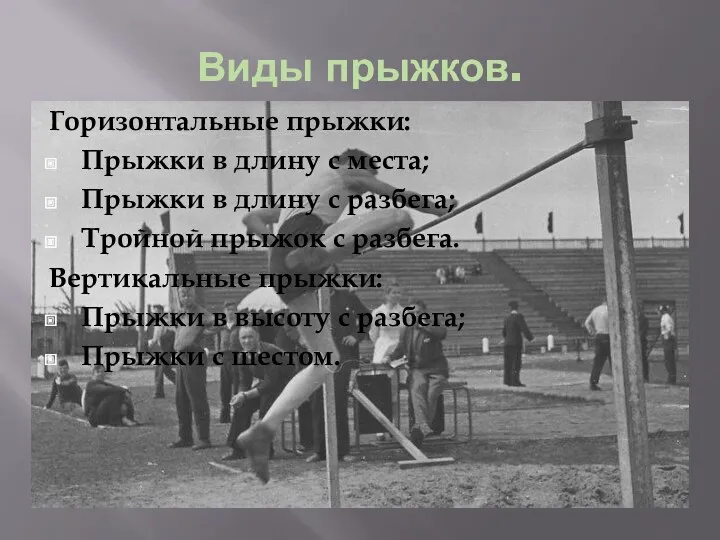 Виды прыжков.

Горизонтальные прыжки:
Прыжки в длину с места;
Прыжки в длину с разбега;
Тройной прыжок с разбега.
Вертикальные прыжки:
Прыжки в высоту с разбега;
Прыжки с шестом.